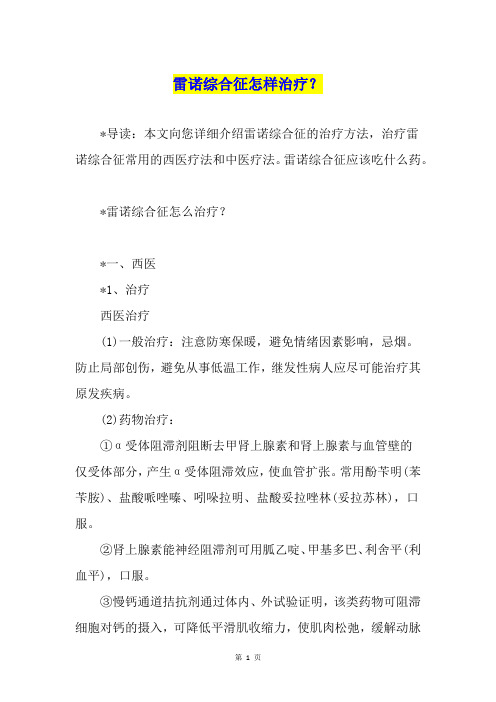 雷诺综合征怎样治疗？

*导读：本文向您详细介绍雷诺综合征的治疗方法，治疗雷诺综合征常用的西医疗法和中医疗法。雷诺综合征应该吃什么药。

*雷诺综合征怎么治疗？

*一、西医

*1、治疗

西医治疗

(1)一般治疗：注意防寒保暖，避免情绪因素影响，忌烟。防止局部创伤，避免从事低温工作，继发性病人应尽可能治疗其原发疾病。

(2)药物治疗：

①α受体阻滞剂阻断去甲肾上腺素和肾上腺素与血管壁的仅受体部分，产生α受体阻滞效应，使血管扩张。常用酚苄明(苯苄胺)、盐酸哌唑嗪、吲哚拉明、盐酸妥拉唑林(妥拉苏林)，口服。

②肾上腺素能神经阻滞剂可用胍乙啶、甲基多巴、利舍平(利血平)，口服。

③慢钙通道拮抗剂通过体内、外试验证明，该类药物可阻滞细胞对钙的摄入，可降低平滑肌收缩力，使肌肉松弛，缓解动脉

第 1 页